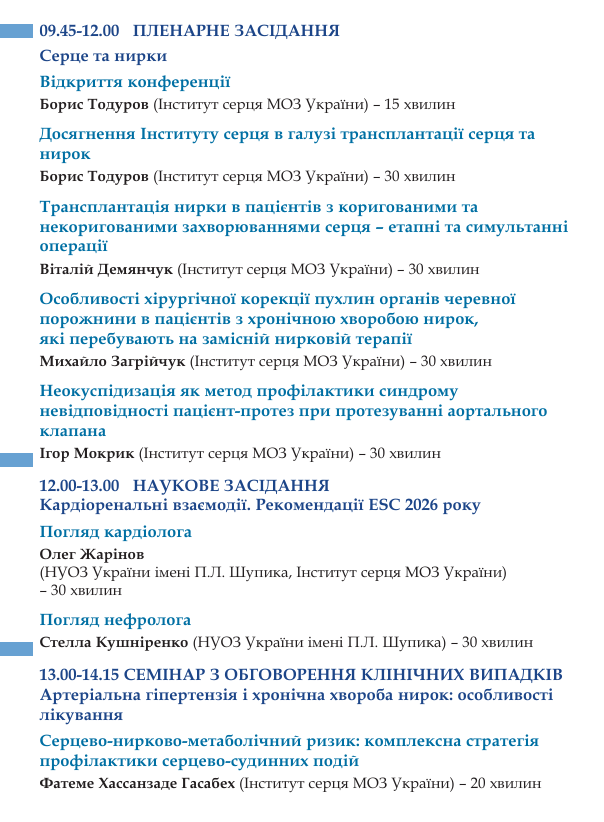 09.45-12.00 ПЛЕНАРНЕ ЗАСІДАННЯ

Серце та нирки

Відкриття конференції

Борис Тодуров (Інститут серця МОЗ України) – 15 хвилин

Досягнення Інституту серця в галузі трансплантації серця та нирок

Борис Тодуров (Інститут серця МОЗ України) – 30 хвилин

Трансплантація нирки в пацієнтів з коригованими та некоригованими захворюваннями серця – етапні та симультанні операції

Віталій Демянчук (Інститут серця МОЗ України) – 30 хвилин

Особливості хірургічної корекції пухлин органів черевної порожнини в пацієнтів з хронічною хворобою нирок, які перебувають на замісній нирковій терапії

Михайло Загрійчук (Інститут серця МОЗ України) – 30 хвилин

Неокуспідизація як метод профілактики синдрому невідповідності пацієнт-протез при протезуванні аортального клапана

Ігор Мокрик (Інститут серця МОЗ України) – 30 хвилин

12.00-13.00 НАУКОВЕ ЗАСІДАННЯ

Кардіоренальні взаємодії. Рекомендації ESC 2026 року

Погляд кардіолога

Олег Жарінов
(НУОЗ України імені П.Л. Шупика, Інститут серця МОЗ України)
– 30 хвилин

Погляд нефролога

Стелла Кушніренко (НУОЗ України імені П.Л. Шупика) – 30 хвилин

13.00-14.15 СЕМІНАР З ОБГОВОРЕННЯ КЛІНІЧНИХ ВИПАДКІВ

Артеріальна гіпертензія і хронічна хвороба нирок: особливості лікування

Серцево-нирково-метаболічний ризик: комплексна стратегія профілактики серцево-судинних подій

Фатеме Хассанзаде Гасабех (Інститут серця МОЗ України) – 20 хвилин